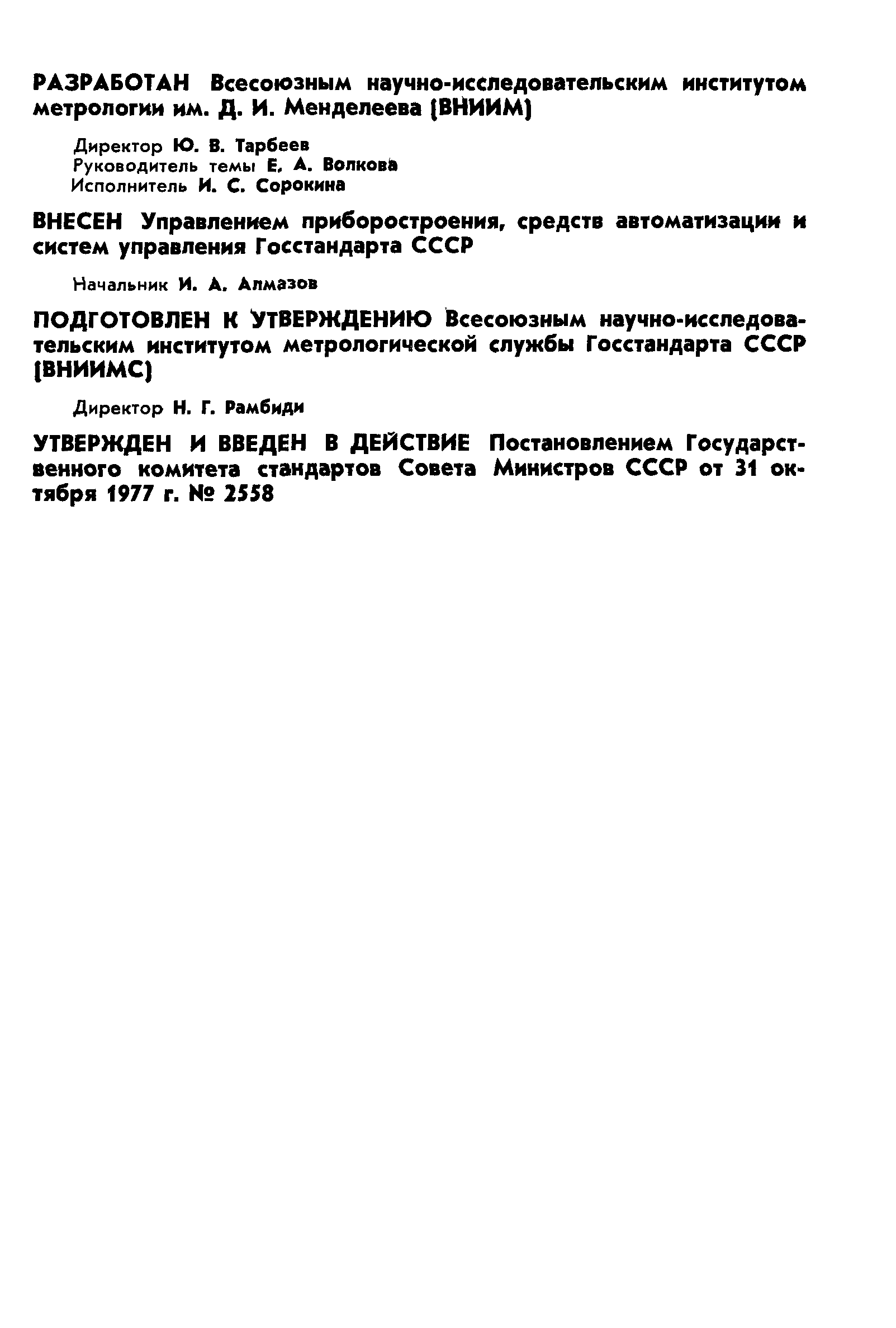 РАЗРАБОТАН Всесоюзным научно-исследовательским институтом метрологии им. Д. И. Менделеева (ВНИИМ)

Директор Ю. В. Тарбеев
Руководитель темы Е. А. Волкова
Исполнитель И. С. Сорокина

ВНЕСЕН Управлением приборостроения, средств автоматизации и систем управления Госстандарта СССР

Начальник И. А. Алмазов

ПОДГОТОВЛЕН К УТВЕРЖДЕНИЮ Всесоюзным научно-исследовательским институтом метрологической службы Госстандарта СССР (ВНИИМС)

Директор Н. Г. Рамбиди

УТВЕРЖДЕН И ВВЕДЕН В ДЕЙСТВИЕ Постановлением Государственного комитета стандартов Совета Министров СССР от 31 октября 1977 г. № 2558